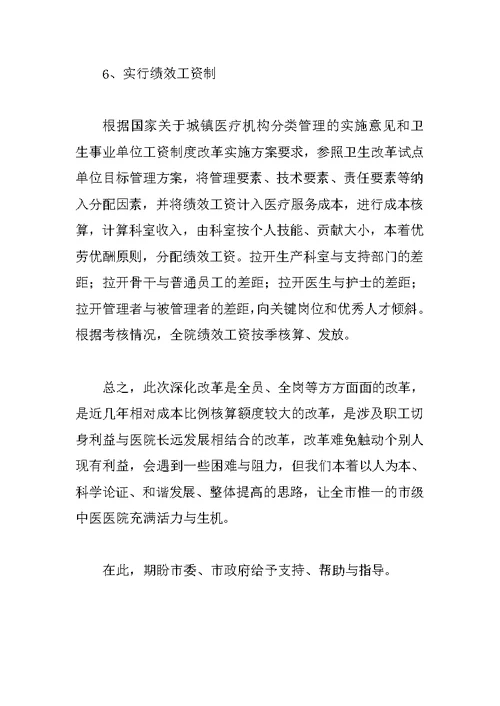 6、实行绩效工资制

根据国家关于城镇医疗机构分类管理的实施意见和卫生事业单位工资制度改革实施方案要求，参照卫生改革试点单位目标管理方案，将管理要素、技术要素、责任要素等纳入分配因素，并将绩效工资计入医疗服务成本，进行成本核算，计算科室收入，由科室按个人技能、贡献大小，本着优劳优酬原则，分配绩效工资。拉开生产科室与支持部门的差距；拉开骨干与普通员工的差距；拉开医生与护士的差距；拉开管理者与被管理者的差距，向关键岗位和优秀人才倾斜。根据考核情况，全院绩效工资按季核算、发放。

总之，此次深化改革是全员、全岗等方方面面的改革，是近几年相对成本比例核算额度较大的改革，是涉及职工切身利益与医院长远发展相结合的改革，改革难免触动个别人现有利益，会遇到一些困难与阻力，但我们本着以人为本、科学论证、和谐发展、整体提高的思路，让全市惟一的市级中医医院充满活力与生机。

在此，期盼市委、市政府给予支持、帮助与指导。